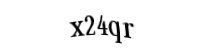 x24qr